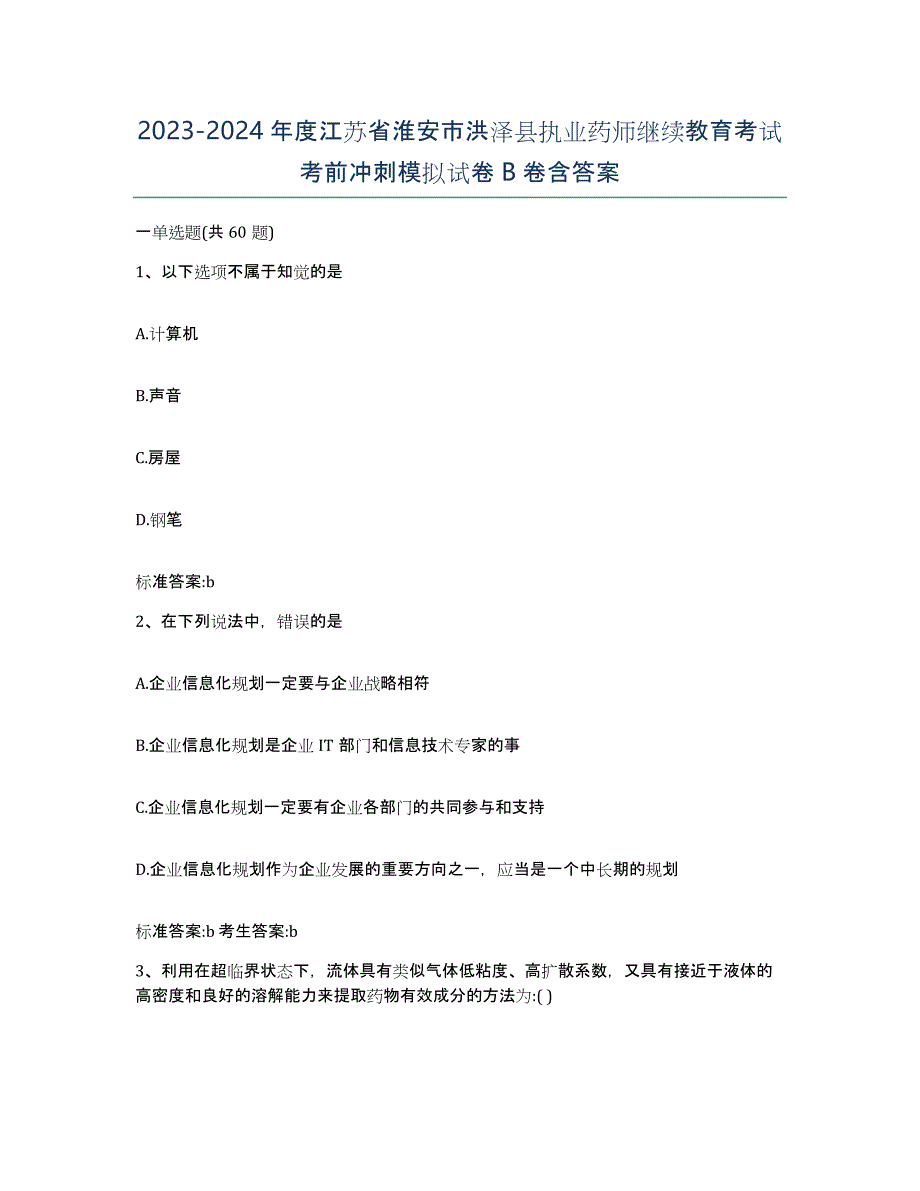 2023-2024 年度江苏省淮安市洪泽县执业药师继续教育考试考前冲刺模拟试卷 B 卷含答案

一单选题(共 60 题)

1、以下选项不属于知觉的是

A.计算机

B.声音

C.房屋

D.钢笔

标准答案:b

2、在下列说法中，错误的是

A.企业信息化规划一定要与企业战略相符

B.企业信息化规划是企业 IT 部门和信息技术专家的事

C.企业信息化规划一定要有企业各部门的共同参与和支持

D.企业信息化规划作为企业发展的重要方向之一，应当是一个中长期的规划

标准答案:b 考生答案:b

3、利用在超临界状态下，流体具有类似气体低粘度、高扩散系数，又具有接近于液体的高密度和良好的溶解能力来提取药物有效成分的方法为:( )